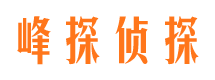 峰探侦探